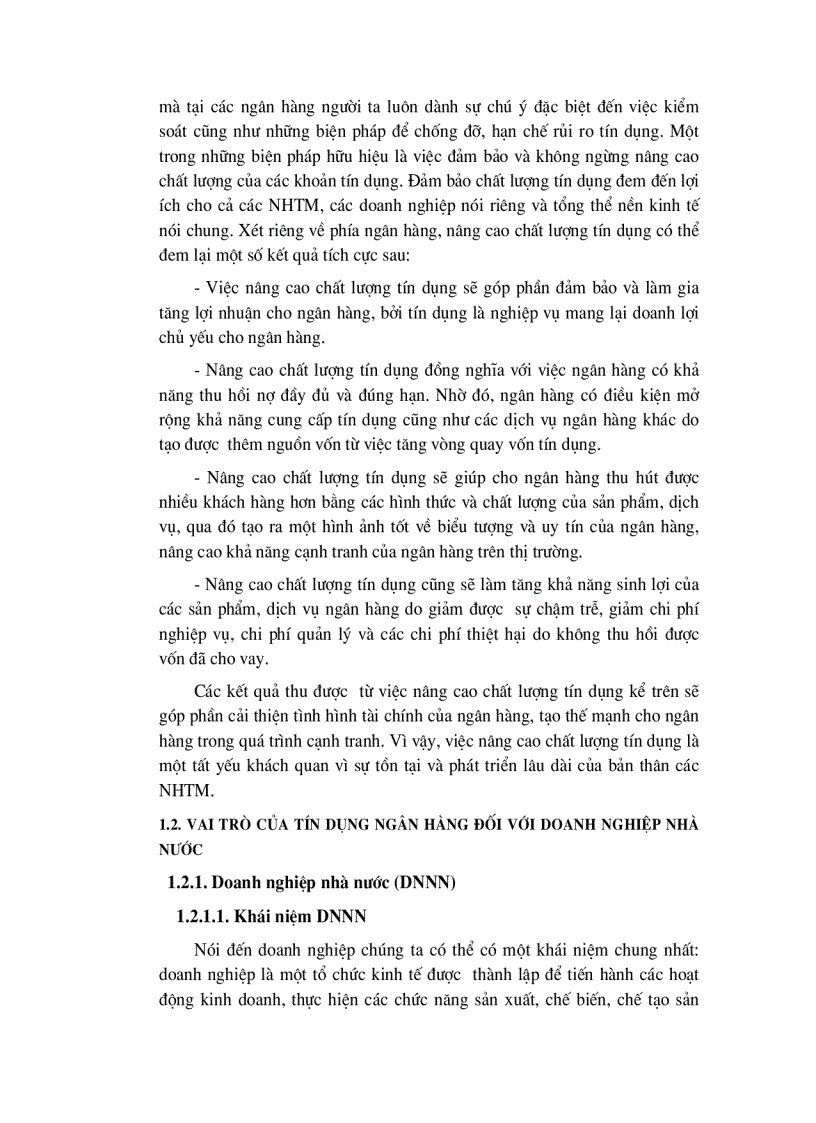 mà tại các ngân hàng người ta luôn dành sự chú ý đặc biệt đến việc kiểm soát cũng như những biện pháp để chống đỡ, hạn chế rủi ro tín dụng. Một trong những biện pháp hữu hiệu là việc đảm bảo và không ngừng nâng cao chất lượng của các khoản tín dụng. Đảm bảo chất lượng tín dụng đem đến lợi ích cho cả các NHTM, các doanh nghiệp nói riêng và tổng thể nền kinh tế nói chung. Xét riêng về phía ngân hàng, nâng cao chất lượng tín dụng có thể đem lại một số kết quả tích cực sau:

- Việc nâng cao chất lượng tín dụng sẽ góp phần đảm bảo và làm gia tăng lợi nhuận cho ngân hàng, bởi tín dụng là nghiệp vụ mang lại doanh lợi chủ yếu cho ngân hàng.

- Nâng cao chất lượng tín dụng đồng nghĩa với việc ngân hàng có khả năng thu hồi nợ đầy đủ và đúng hạn. Nhờ đó, ngân hàng có điều kiện mở rộng khả năng cung cấp tín dụng cũng như các dịch vụ ngân hàng khác do tạo được thêm nguồn vốn từ việc tăng vòng quay vốn tín dụng.

- Nâng cao chất lượng tín dụng sẽ giúp cho ngân hàng thu hút được nhiều khách hàng hơn bằng các hình thức và chất lượng của sản phẩm, dịch vụ, qua đó tạo ra một hình ảnh tốt về biểu tượng và uy tín của ngân hàng, nâng cao khả năng cạnh tranh của ngân hàng trên thị trường.

- Nâng cao chất lượng tín dụng cũng sẽ làm tăng khả năng sinh lợi của các sản phẩm, dịch vụ ngân hàng do giảm được sự chậm trễ, giảm chi phí nghiệp vụ, chi phí quản lý và các chi phí thiệt hại do không thu hồi được vốn đã cho vay.

Các kết quả thu được từ việc nâng cao chất lượng tín dụng kể trên sẽ góp phần cải thiện tình hình tài chính của ngân hàng, tạo thế mạnh cho ngân hàng trong quá trình cạnh tranh. Vì vậy, việc nâng cao chất lượng tín dụng là một tất yếu khách quan vì sự tồn tại và phát triển lâu dài của bản thân các NHTM.

1.2. VAI TRÒ CỦA TÍN DỤNG NGÂN HÀNG ĐỐI VỚI DOANH NGHIỆP NHÀ NƯỚC

1.2.1. Doanh nghiệp nhà nước (DNNN)

1.2.1.1. Khái niệm DNNN

Nói đến doanh nghiệp chúng ta có thể có một khái niệm chung nhất: doanh nghiệp là một tổ chức kinh tế được thành lập để tiến hành các hoạt động kinh doanh, thực hiện các chức năng sản xuất, chế biến, chế tạo sản